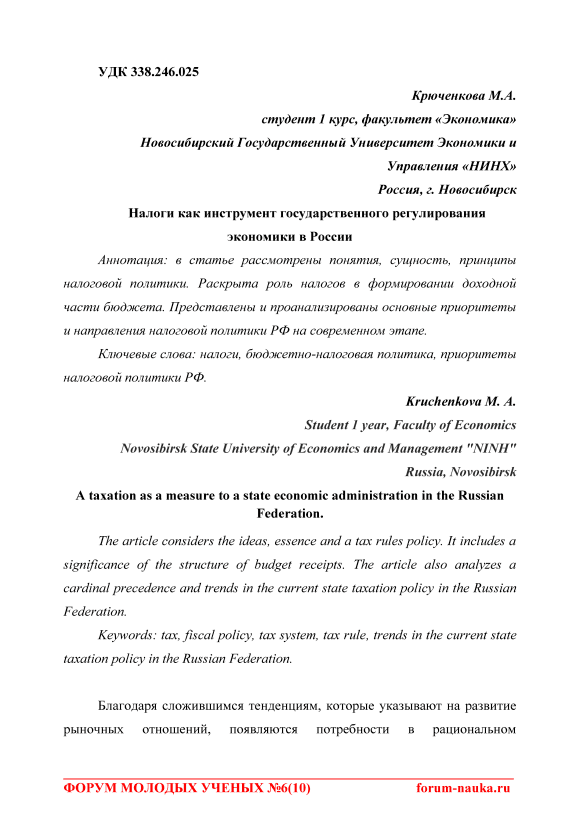 УДК 338.246.025

Крюченкова М.А.
студент 1 курс, факультет «Экономика»
Новосибирский Государственный Университет Экономики и Управления «НИНХ»
Россия, г. Новосибирск

Налоги как инструмент государственного регулирования экономики в России

Аннотация: в статье рассмотрены понятия, сущность, принципы налоговой политики. Раскрыта роль налогов в формировании доходной части бюджета. Представлены и проанализированы основные приоритеты и направления налоговой политики РФ на современном этапе.

Ключевые слова: налоги, бюджетно-налоговая политика, приоритеты налоговой политики РФ.

Kruchenkova M. A.
Student 1 year, Faculty of Economics
Novosibirsk State University of Economics and Management "NINH"
Russia, Novosibirsk

A taxation as a measure to a state economic administration in the Russian Federation.

The article considers the ideas, essence and a tax rules policy. It includes a significance of the structure of budget receipts. The article also analyzes a cardinal precedence and trends in the current state taxation policy in the Russian Federation.

Keywords: tax, fiscal policy, tax system, tax rule, trends in the current state taxation policy in the Russian Federation.

Благодаря сложившимся тенденциям, которые указывают на развитие рыночных отношений, появляются потребности в рациональном

ФОРУМ МОЛОДЫХ УЧЕНЫХ №6(10) forum-nauka.ru